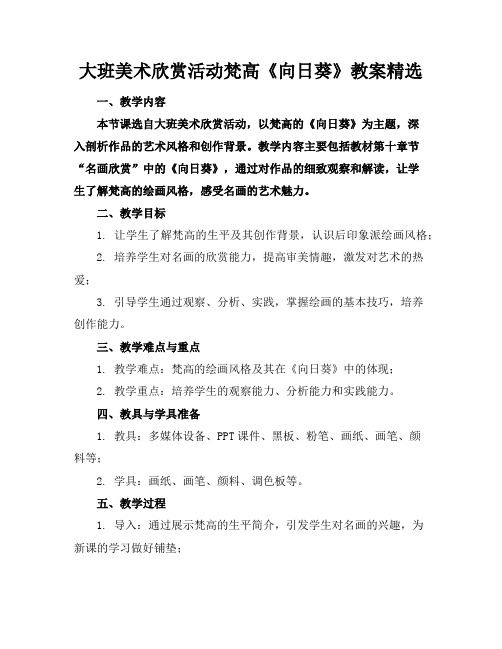 大班美术欣赏活动梵高《向日葵》教案精选

一、教学内容

本节课选自大班美术欣赏活动，以梵高的《向日葵》为主题，深入剖析作品的艺术风格和创作背景。教学内容主要包括教材第十章节“名画欣赏”中的《向日葵》，通过对作品的细致观察和解读，让学生了解梵高的绘画风格，感受名画的艺术魅力。

二、教学目标

1. 让学生了解梵高的生平及其创作背景，认识后印象派绘画风格；

2. 培养学生对名画的欣赏能力，提高审美情趣，激发对艺术的热爱；

3. 引导学生通过观察、分析、实践，掌握绘画的基本技巧，培养创作能力。

三、教学难点与重点

1. 教学难点：梵高的绘画风格及其在《向日葵》中的体现；

2. 教学重点：培养学生的观察能力、分析能力和实践能力。

四、教具与学具准备

1. 教具：多媒体设备、PPT课件、黑板、粉笔、画纸、画笔、颜料等；

2. 学具：画纸、画笔、颜料、调色板等。

五、教学过程

1. 导入：通过展示梵高的生平简介，引发学生对名画的兴趣，为新课的学习做好铺垫；